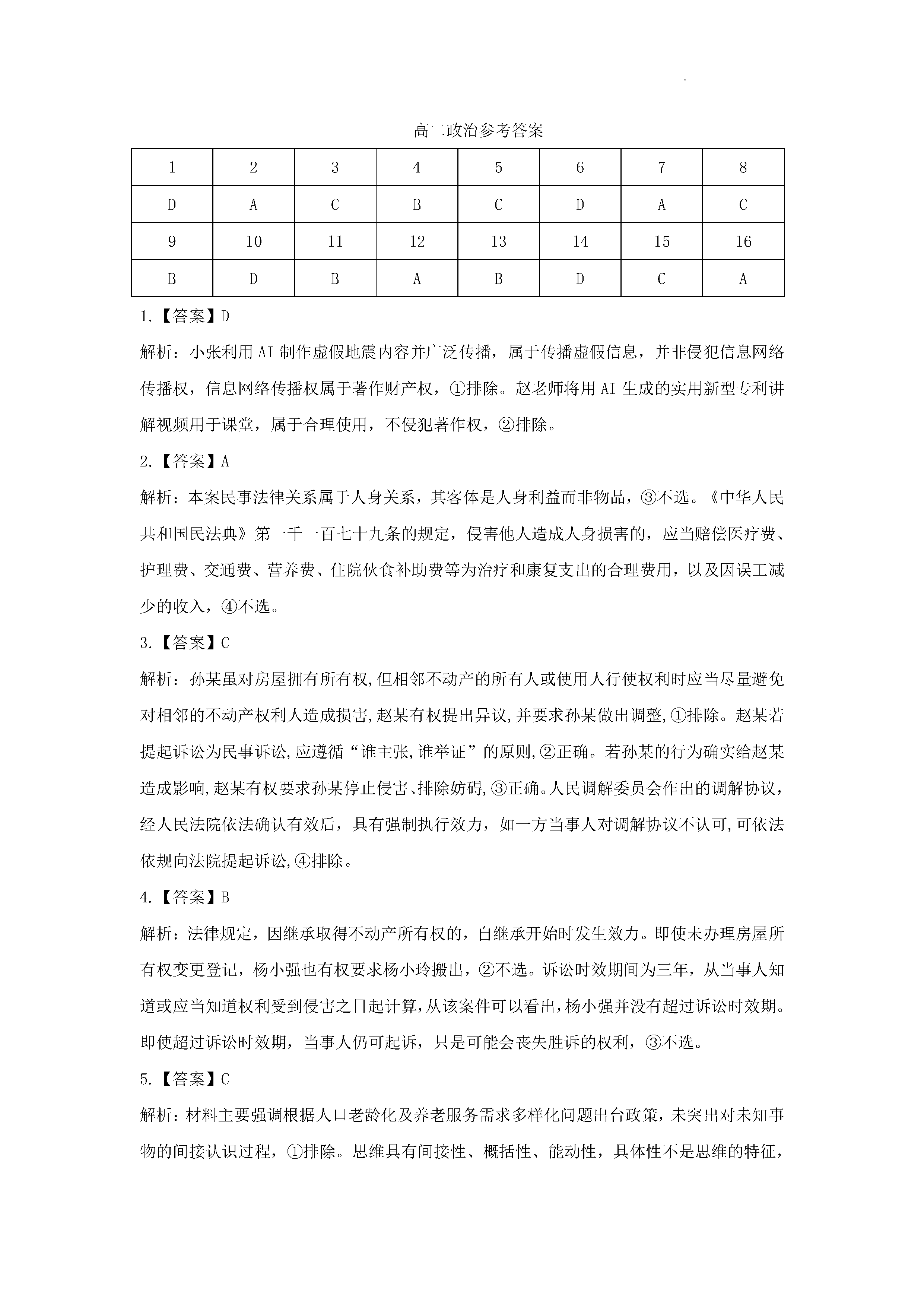 高二政治参考答案

| 1 | 2 | 3 | 4 | 5 | 6 | 7 | 8 |
|---|---|---|---|---|---|---|---|
| D | A | C | B | C | D | A | C |
| 9 | 10 | 11 | 12 | 13 | 14 | 15 | 16 |
| B | D | B | A | B | D | C | A |

1.【答案】D

解析：小张利用 AI 制作虚假地震内容并广泛传播，属于传播虚假信息，并非侵犯信息网络传播权，信息网络传播权属于著作财产权，①排除。赵老师将用 AI 生成的实用新型专利讲解视频用于课堂，属于合理使用，不侵犯著作权，②排除。

2.【答案】A

解析：本案民事法律关系属于人身关系，其客体是人身利益而非物品，③不选。《中华人民共和国民法典》第一千一百七十九条的规定，侵害他人造成人身损害的，应当赔偿医疗费、护理费、交通费、营养费、住院伙食补助费等为治疗和康复支出的合理费用，以及因误工减少的收入，④不选。

3.【答案】C

解析：孙某虽对房屋拥有所有权,但相邻不动产的所有人或使用人行使权利时应当尽量避免对相邻的不动产权利人造成损害,赵某有权提出异议,并要求孙某做出调整,①排除。赵某若提起诉讼为民事诉讼,应遵循“谁主张,谁举证”的原则,②正确。若孙某的行为确实给赵某造成影响,赵某有权要求孙某停止侵害、排除妨碍,③正确。人民调解委员会作出的调解协议，经人民法院依法确认有效后，具有强制执行效力，如一方当事人对调解协议不认可,可依法依规向法院提起诉讼,④排除。

4.【答案】B

解析：法律规定，因继承取得不动产所有权的，自继承开始时发生效力。即使未办理房屋所有权变更登记，杨小强也有权要求杨小玲搬出，②不选。诉讼时效期间为三年，从当事人知道或应当知道权利受到侵害之日起计算,从该案件可以看出,杨小强并没有超过诉讼时效期。即使超过诉讼时效期，当事人仍可起诉，只是可能会丧失胜诉的权利，③不选。

5.【答案】C

解析：材料主要强调根据人口老龄化及养老服务需求多样化问题出台政策，未突出对未知事物的间接认识过程，①排除。思维具有间接性、概括性、能动性，具体性不是思维的特征，